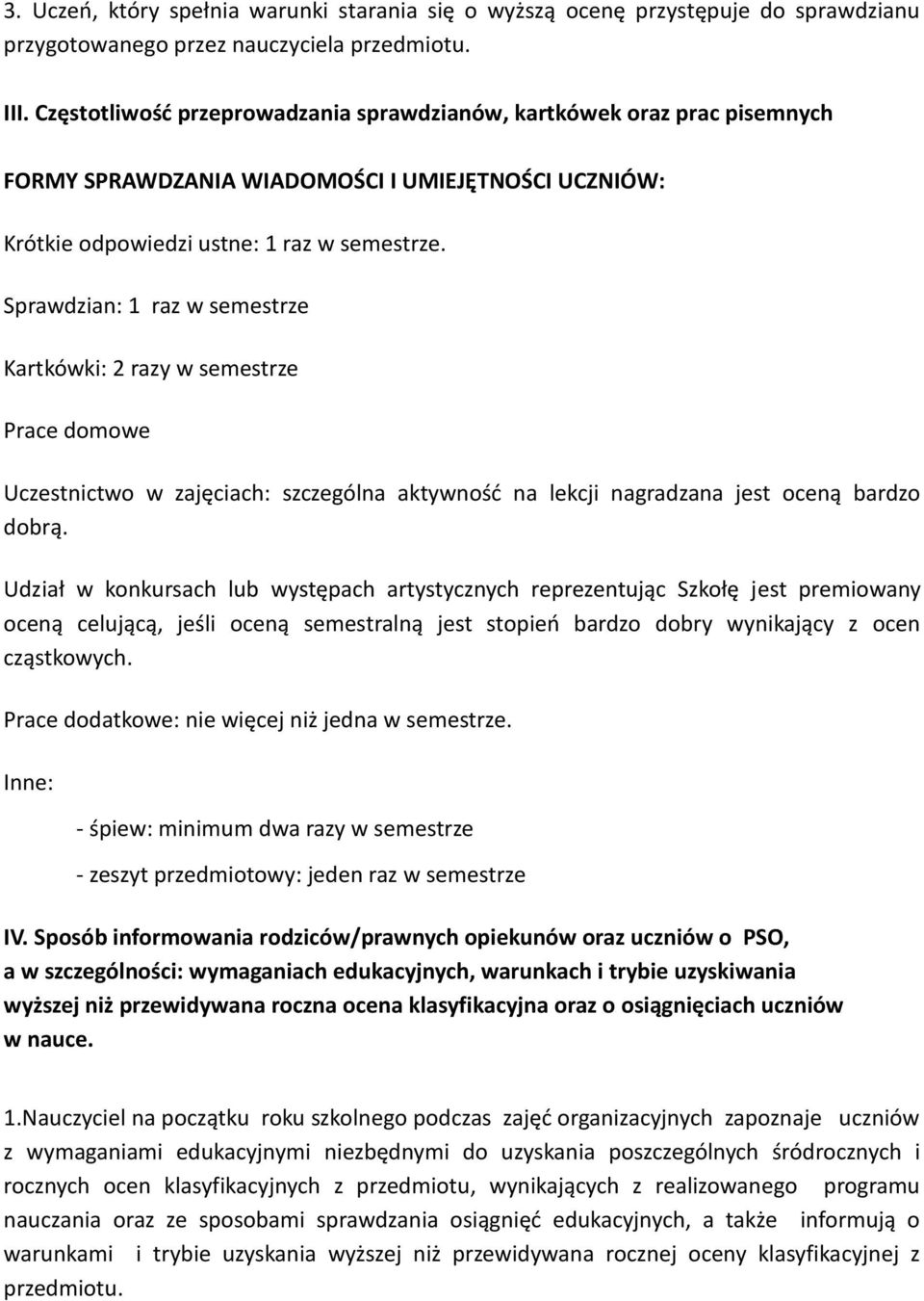 3. Uczeń, który spełnia warunki starania się o wyższą ocenę przystępuje do sprawdzianu przygotowanego przez nauczyciela przedmiotu.

III. Częstotliwość przeprowadzania sprawdzianów, kartkówek oraz prac pisemnych

FORMY SPRAWDZANIA WIADOMOŚCI I UMIEJĘTNOŚCI UCZNIÓW:

Krótkie odpowiedzi ustne: 1 raz w semestrze.

Sprawdzian: 1 raz w semestrze

Kartkówki: 2 razy w semestrze

Prace domowe

Uczestnictwo w zajęciach: szczególna aktywność na lekcji nagradzana jest oceną bardzo dobrą.

Udział w konkursach lub występach artystycznych reprezentując Szkołę jest premiowany oceną celującą, jeśli oceną semestralną jest stopień bardzo dobry wynikający z ocen cząstkowych.

Prace dodatkowe: nie więcej niż jedna w semestrze.

Inne:

- śpiew: minimum dwa razy w semestrze

- zeszyt przedmiotowy: jeden raz w semestrze

IV. Sposób informowania rodziców/prawnych opiekunów oraz uczniów o PSO, a w szczególności: wymaganiach edukacyjnych, warunkach i trybie uzyskiwania wyższej niż przewidywana roczna ocena klasyfikacyjna oraz o osiągnięciach uczniów w nauce.

1.Nauczyciel na początku roku szkolnego podczas zajęć organizacyjnych zapoznaje uczniów z wymaganiami edukacyjnymi niezbędnymi do uzyskania poszczególnych śródrocznych i rocznych ocen klasyfikacyjnych z przedmiotu, wynikających z realizowanego programu nauczania oraz ze sposobami sprawdzania osiągnięć edukacyjnych, a także informują o warunkami i trybie uzyskania wyższej niż przewidywana rocznej oceny klasyfikacyjnej z przedmiotu.